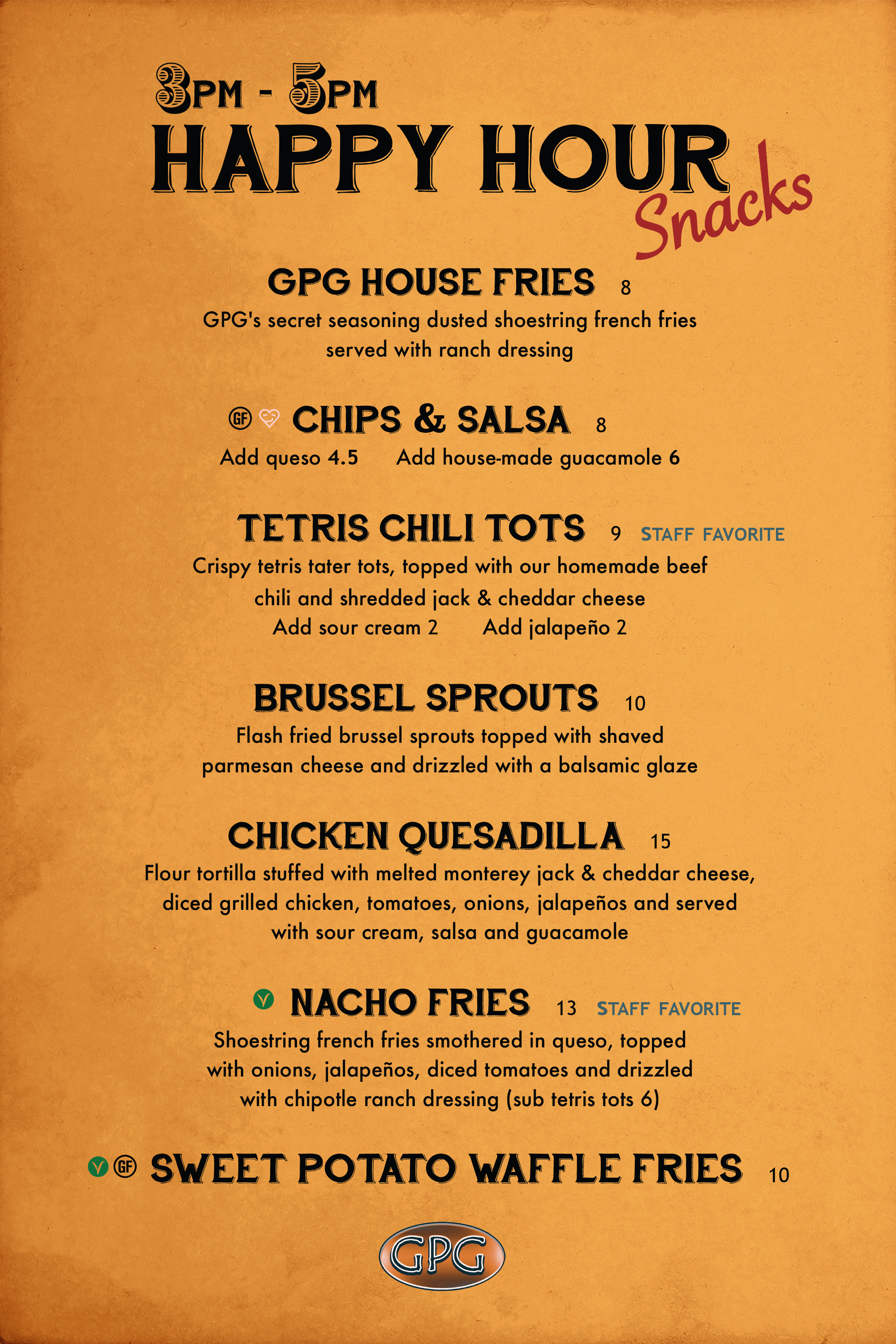 3PM - 5PM
HAPPY HOUR
Snacks

GPG HOUSE FRIES 8
GPG's secret seasoning dusted shoestring french fries served with ranch dressing

GF CHIPS & SALSA 8
Add queso 4.5 Add house-made guacamole 6

TETRIS CHILI TOTS 9 STAFF FAVORITE
Crispy tetris tater tots, topped with our homemade beef chili and shredded jack & cheddar cheese
Add sour cream 2 Add jalapeño 2

BRUSSEL SPROUTS 10
Flash fried brussel sprouts topped with shaved parmesan cheese and drizzled with a balsamic glaze

CHICKEN QUESADILLA 15
Flour tortilla stuffed with melted monterey jack & cheddar cheese, diced grilled chicken, tomatoes, onions, jalapeños and served with sour cream, salsa and guacamole

V NACHO FRIES 13 STAFF FAVORITE
Shoestring french fries smothered in queso, topped with onions, jalapeños, diced tomatoes and drizzled with chipotle ranch dressing (sub tetris tots 6)

V GF SWEET POTATO WAFFLE FRIES 10

GPG